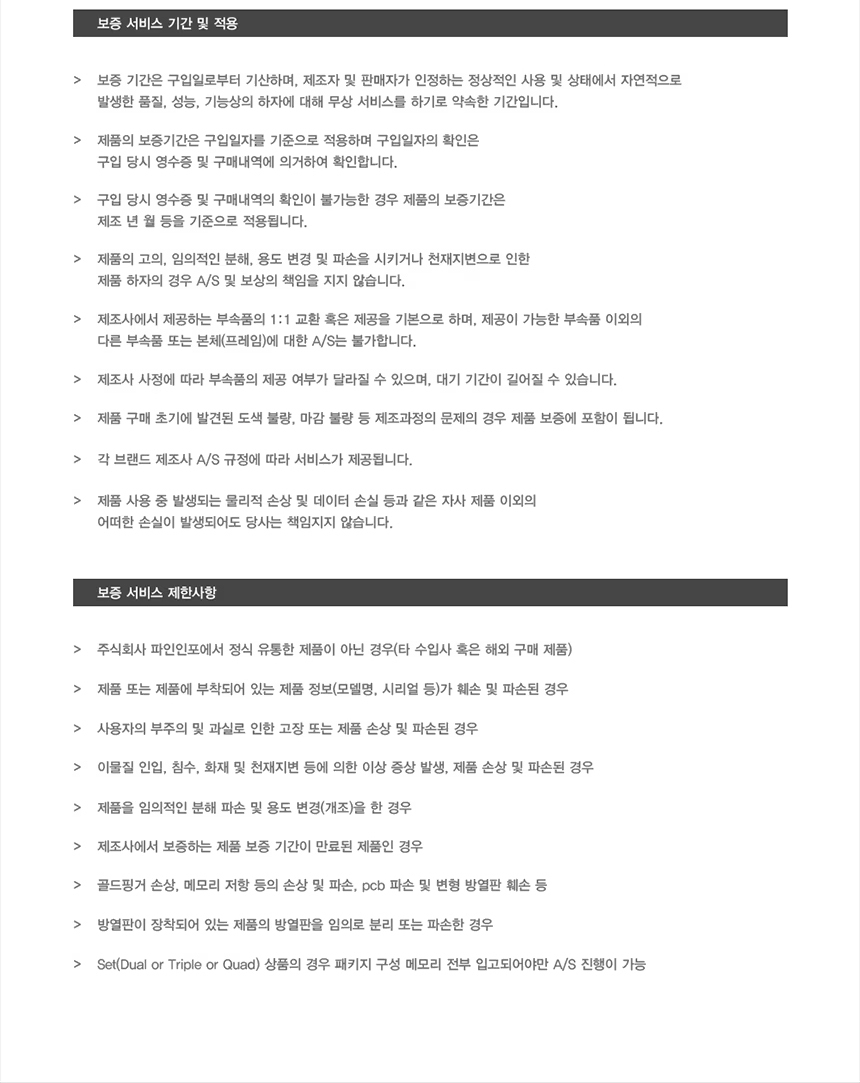 보증 서비스 기간 및 적용

> 보증 기간은 구입일로부터 기산하며, 제조자 및 판매자가 인정하는 정상적인 사용 및 상태에서 자연적으로 발생한 품질, 성능, 기능상의 하자에 대해 무상 서비스를 하기로 약속한 기간입니다.

> 제품의 보증기간은 구입일자를 기준으로 적용하며 구입일자의 확인은 구입 당시 영수증 및 구매내역에 의거하여 확인합니다.

> 구입 당시 영수증 및 구매내역의 확인이 불가능한 경우 제품의 보증기간은 제조 년 월 등을 기준으로 적용됩니다.

> 제품의 고의, 임의적인 분해, 용도 변경 및 파손을 시키거나 천재지변으로 인한 제품 하자의 경우 A/S 및 보상의 책임을 지지 않습니다.

> 제조사에서 제공하는 부속품의 1:1 교환 혹은 제공을 기본으로 하며, 제공이 가능한 부속품 이외의 다른 부속품 또는 본체(프레임)에 대한 A/S는 불가합니다.

> 제조사 사정에 따라 부속품의 제공 여부가 달라질 수 있으며, 대기 기간이 길어질 수 있습니다.

> 제품 구매 초기에 발견된 도색 불량, 마감 불량 등 제조과정의 문제의 경우 제품 보증에 포함이 됩니다.

> 각 브랜드 제조사 A/S 규정에 따라 서비스가 제공됩니다.

> 제품 사용 중 발생되는 물리적 손상 및 데이터 손실 등과 같은 자사 제품 이외의 어떠한 손실이 발생되어도 당사는 책임지지 않습니다.

보증 서비스 제한사항

> 주식회사 파인인포에서 정식 유통한 제품이 아닌 경우(타 수입사 혹은 해외 구매 제품)

> 제품 또는 제품에 부착되어 있는 제품 정보(모델명, 시리얼 등)가 훼손 및 파손된 경우

> 사용자의 부주의 및 과실로 인한 고장 또는 제품 손상 및 파손된 경우

> 이물질 인입, 침수, 화재 및 천재지변 등에 의한 이상 증상 발생, 제품 손상 및 파손된 경우

> 제품을 임의적인 분해 파손 및 용도 변경(개조)을 한 경우

> 제조사에서 보증하는 제품 보증 기간이 만료된 제품인 경우

> 골드핑거 손상, 메모리 저항 등의 손상 및 파손, pcb 파손 및 변형 방열판 훼손 등

> 방열판이 장착되어 있는 제품의 방열판을 임의로 분리 또는 파손한 경우

> Set(Dual or Triple or Quad) 상품의 경우 패키지 구성 메모리 전부 입고되어야만 A/S 진행이 가능